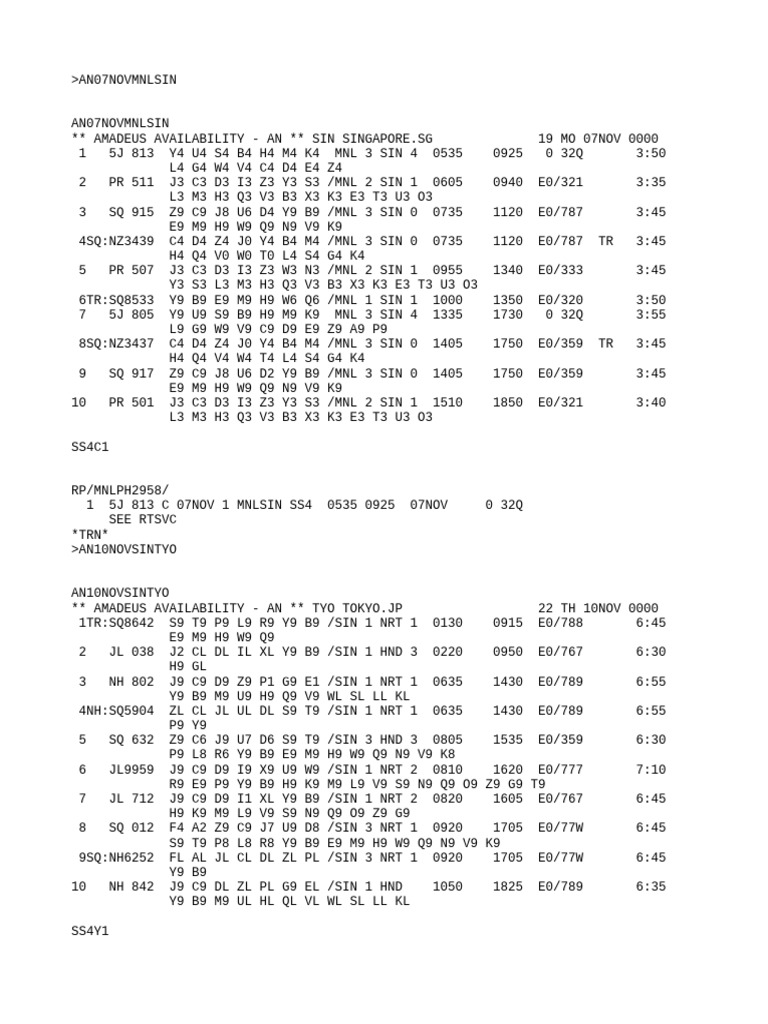 >AN07NOVMNLSIN

AN07NOVMNLSIN
** AMADEUS AVAILABILITY - AN ** SIN SINGAPORE.SG 19 MO 07NOV 0000
1 5J 813 Y4 U4 S4 B4 H4 M4 K4 MNL 3 SIN 4 0535 0925 0 32Q 3:50
L4 G4 W4 V4 C4 D4 E4 Z4
2 PR 511 J3 C3 D3 I3 Z3 Y3 S3 /MNL 2 SIN 1 0605 0940 E0/321 3:35
L3 M3 H3 Q3 V3 B3 X3 K3 E3 T3 U3 O3
3 SQ 915 Z9 C9 J8 U6 D4 Y9 B9 /MNL 3 SIN 0 0735 1120 E0/787 3:45
E9 M9 H9 W9 Q9 N9 V9 K9
4SQ:NZ3439 C4 D4 Z4 J0 Y4 B4 M4 /MNL 3 SIN 0 0735 1120 E0/787 TR 3:45
H4 Q4 V0 W0 T0 L4 S4 G4 K4
5 PR 507 J3 C3 D3 I3 Z3 W3 N3 /MNL 2 SIN 1 0955 1340 E0/333 3:45
Y3 S3 L3 M3 H3 Q3 V3 B3 X3 K3 E3 T3 U3 O3
6TR:SQ8533 Y9 B9 E9 M9 H9 W6 Q6 /MNL 1 SIN 1 1000 1350 E0/320 3:50
7 5J 805 Y9 U9 S9 B9 H9 M9 K9 MNL 3 SIN 4 1335 1730 0 32Q 3:55
L9 G9 W9 V9 C9 D9 E9 Z9 A9 P9
8SQ:NZ3437 C4 D4 Z4 J0 Y4 B4 M4 /MNL 3 SIN 0 1405 1750 E0/359 TR 3:45
H4 Q4 V4 W4 T4 L4 S4 G4 K4
9 SQ 917 Z9 C9 J8 U6 D2 Y9 B9 /MNL 3 SIN 0 1405 1750 E0/359 3:45
E9 M9 H9 W9 Q9 N9 V9 K9
10 PR 501 J3 C3 D3 I3 Z3 Y3 S3 /MNL 2 SIN 1 1510 1850 E0/321 3:40
L3 M3 H3 Q3 V3 B3 X3 K3 E3 T3 U3 O3

SS4C1

RP/MNLPH2958/
1 5J 813 C 07NOV 1 MNLSIN SS4 0535 0925 07NOV 0 32Q
SEE RTSVC
*TRN*
>AN10NOVSINTYO

AN10NOVSINTYO
** AMADEUS AVAILABILITY - AN ** TYO TOKYO.JP 22 TH 10NOV 0000
1TR:SQ8642 S9 T9 P9 L9 R9 Y9 B9 /SIN 1 NRT 1 0130 0915 E0/788 6:45
E9 M9 H9 W9 Q9
2 JL 038 J2 CL DL IL XL Y9 B9 /SIN 1 HND 3 0220 0950 E0/767 6:30
H9 GL
3 NH 802 J9 C9 D9 Z9 P1 G9 E1 /SIN 1 NRT 1 0635 1430 E0/789 6:55
Y9 B9 M9 U9 H9 Q9 V9 WL SL LL KL
4NH:SQ5904 ZL CL JL UL DL S9 T9 /SIN 1 NRT 1 0635 1430 E0/789 6:55
P9 Y9
5 SQ 632 Z9 C6 J9 U7 D6 S9 T9 /SIN 3 HND 3 0805 1535 E0/359 6:30
P9 L8 R6 Y9 B9 E9 M9 H9 W9 Q9 N9 V9 K8
6 JL9959 J9 C9 D9 I9 X9 U9 W9 /SIN 1 NRT 2 0810 1620 E0/777 7:10
R9 E9 P9 Y9 B9 H9 K9 M9 L9 V9 S9 N9 Q9 O9 Z9 G9 T9
7 JL 712 J9 C9 D9 I1 XL Y9 B9 /SIN 1 NRT 2 0820 1605 E0/767 6:45
H9 K9 M9 L9 V9 S9 N9 Q9 O9 Z9 G9
8 SQ 012 F4 A2 Z9 C9 J7 U9 D8 /SIN 3 NRT 1 0920 1705 E0/77W 6:45
S9 T9 P8 L8 R8 Y9 B9 E9 M9 H9 W9 Q9 N9 V9 K9
9SQ:NH6252 FL AL JL CL DL ZL PL /SIN 3 NRT 1 0920 1705 E0/77W 6:45
Y9 B9
10 NH 842 J9 C9 DL ZL PL G9 EL /SIN 1 HND 1050 1825 E0/789 6:35
Y9 B9 M9 UL HL QL VL WL SL LL KL

SS4Y1